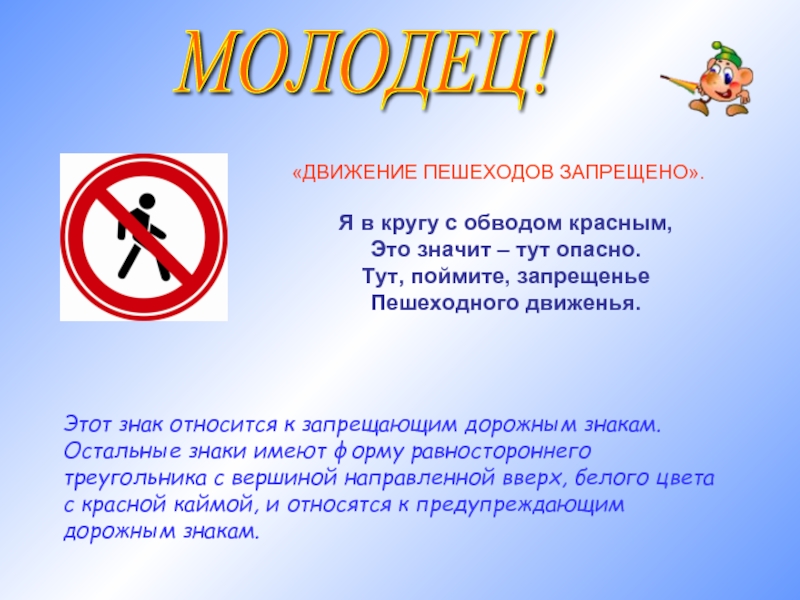 МОЛОДЕЦ!

«ДВИЖЕНИЕ ПЕШЕХОДОВ ЗАПРЕЩЕНО».

Я в кругу с обводом красным,
Это значит – тут опасно.
Тут, поймите, запрещенье
Пешеходного движенья.

Этот знак относится к запрещающим дорожным знакам. Остальные знаки имеют форму равностороннего треугольника с вершиной направленной вверх, белого цвета с красной каймой, и относятся к предупреждающим дорожным знакам.